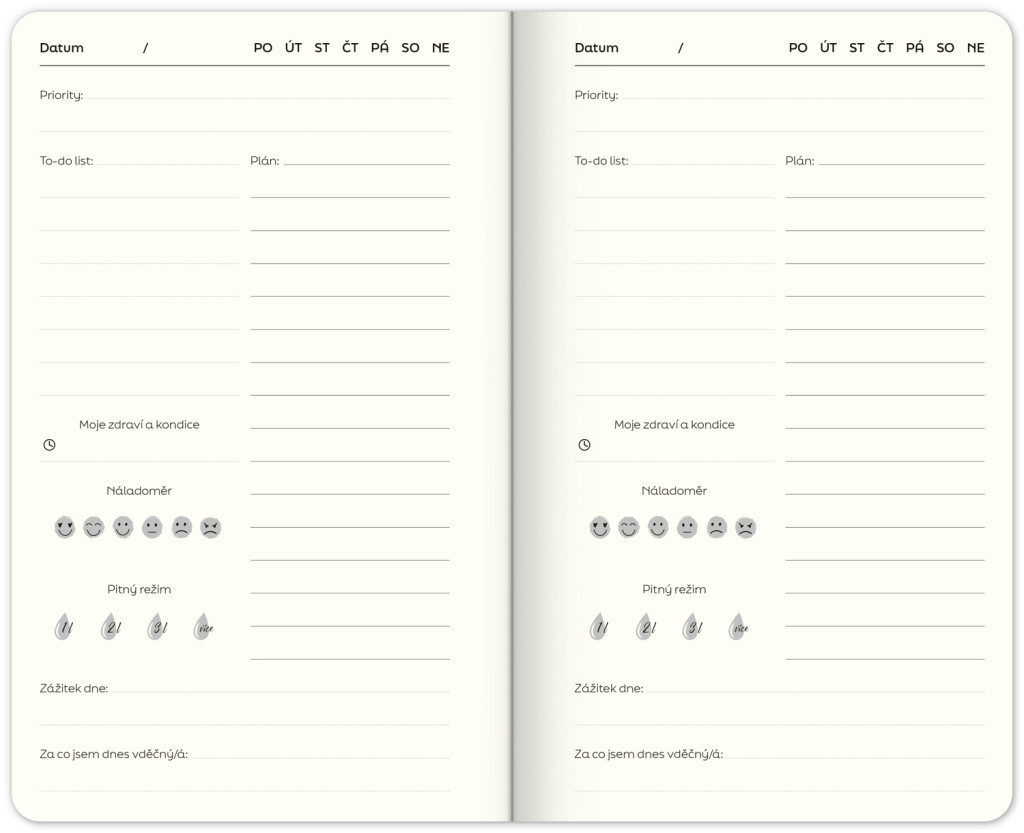 Datum /
PO ÚT ST ČT PÁ SO NE

Priority:

To-do list:

Plán:

Moje zdraví a kondice

Náladoměr

Pitný režim

1 l 2 l 3 l více

Zážitek dne:

Za co jsem dnes vděčný/á:

Datum /
PO ÚT ST ČT PÁ SO NE

Priority:

To-do list:

Plán:

Moje zdraví a kondice

Náladoměr

Pitný režim

1 l 2 l 3 l více

Zážitek dne:

Za co jsem dnes vděčný/á: